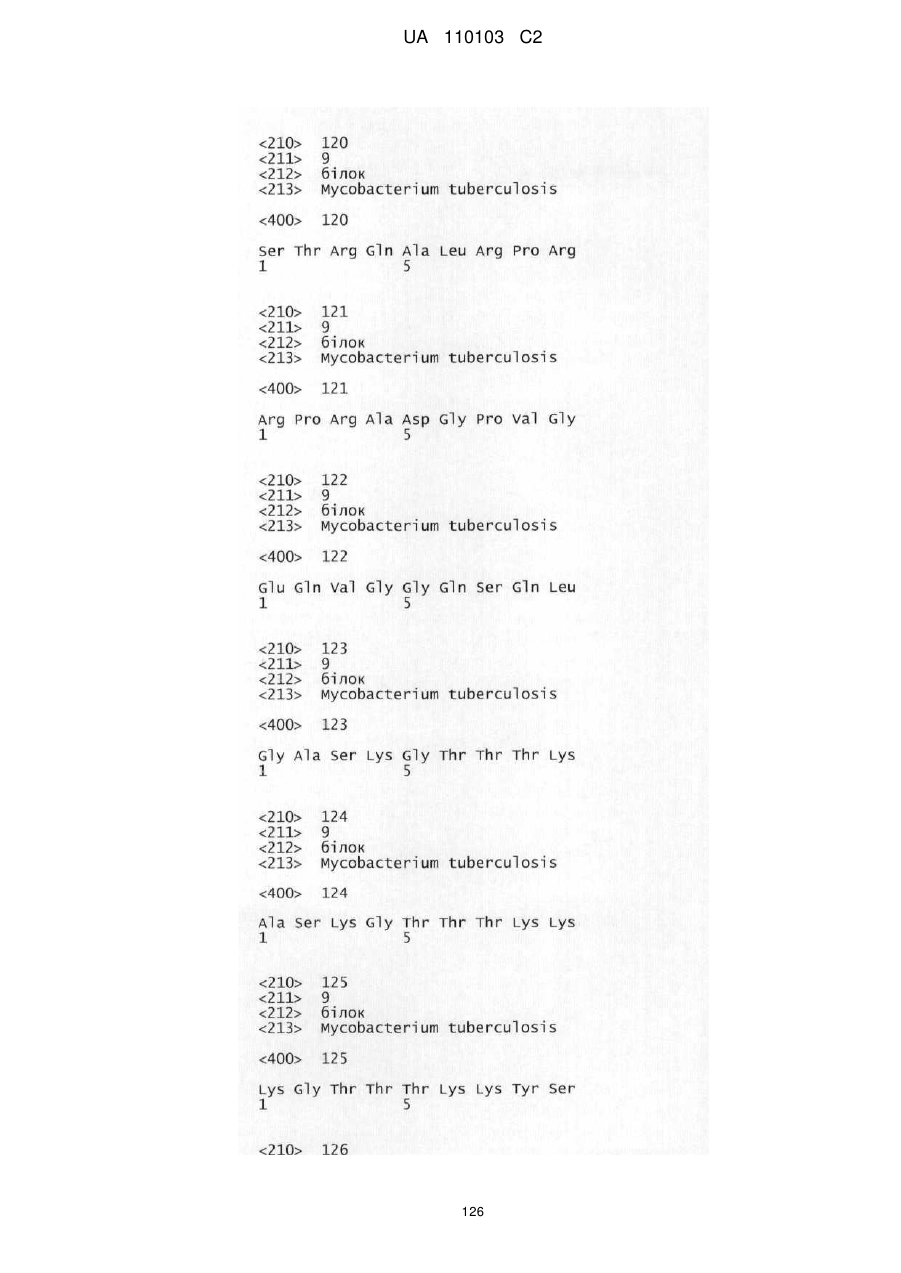 UA 110103 C2

<210> 120
<211> 9
<212> білок
<213> Mycobacterium tuberculosis

<400> 120

Ser Thr Arg Gln Ala Leu Arg Pro Arg
1 5

<210> 121
<211> 9
<212> білок
<213> Mycobacterium tuberculosis

<400> 121

Arg Pro Arg Ala Asp Gly Pro Val Gly
1 5

<210> 122
<211> 9
<212> білок
<213> Mycobacterium tuberculosis

<400> 122

Glu Gln Val Gly Gly Gln Ser Gln Leu
1 5

<210> 123
<211> 9
<212> білок
<213> Mycobacterium tuberculosis

<400> 123

Gly Ala Ser Lys Gly Thr Thr Thr Lys
1 5

<210> 124
<211> 9
<212> білок
<213> Mycobacterium tuberculosis

<400> 124

Ala Ser Lys Gly Thr Thr Thr Lys Lys
1 5

<210> 125
<211> 9
<212> білок
<213> Mycobacterium tuberculosis

<400> 125

Lys Gly Thr Thr Thr Lys Lys Tyr Ser
1 5

<210> 126

126